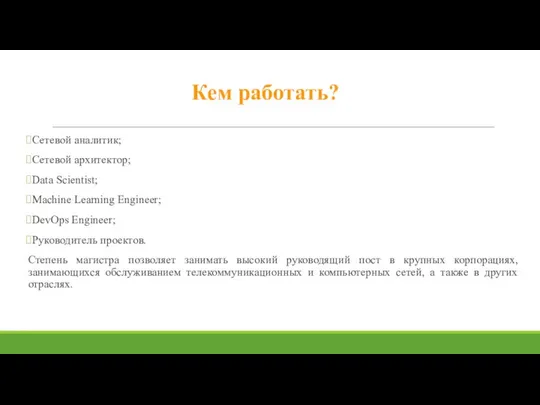 Кем работать?

Сетевой аналитик;

Сетевой архитектор;

Data Scientist;

Machine Learning Engineer;

DevOps Engineer;

Руководитель проектов.

Степень магистра позволяет занимать высокий руководящий пост в крупных корпорациях, занимающихся обслуживанием телекоммуникационных и компьютерных сетей, а также в других отраслях.